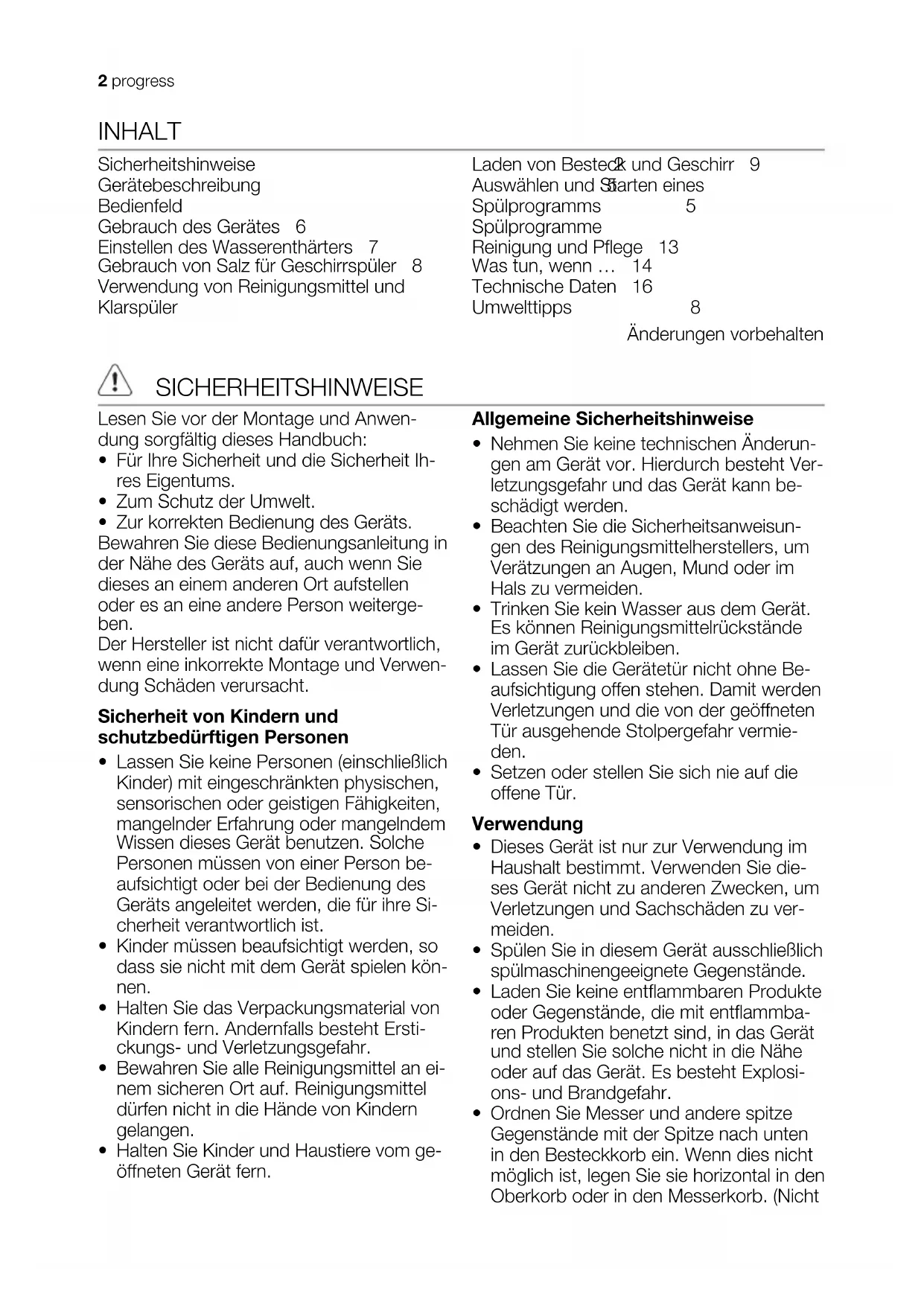 2 progress

INHALT

Sicherheitshinweise
Gerätebeschreibung
Bedienfeld
Gebrauch des Gerätes 6
Einstellen des Wasserenthärters 7
Gebrauch von Salz für Geschirrspüler 8
Verwendung von Reinigungsmittel und Klarspüler

Laden von Besteck und Geschirr 9
Auswählen und Starten eines Spülprogramms 5
Spülprogramme
Reinigung und Pflege 13
Was tun, wenn … 14
Technische Daten 16
Umwelttipps 8

Änderungen vorbehalten

SICHERHEITSHINWEISE

Lesen Sie vor der Montage und Anwendung sorgfältig dieses Handbuch:
• Für Ihre Sicherheit und die Sicherheit Ihres Eigentums.
• Zum Schutz der Umwelt.
• Zur korrekten Bedienung des Geräts.
Bewahren Sie diese Bedienungsanleitung in der Nähe des Geräts auf, auch wenn Sie dieses an einem anderen Ort aufstellen oder es an eine andere Person weitergeben.
Der Hersteller ist nicht dafür verantwortlich, wenn eine inkorrekte Montage und Verwendung Schäden verursacht.

Sicherheit von Kindern und schutzbedürftigen Personen
• Lassen Sie keine Personen (einschließlich Kinder) mit eingeschränkten physischen, sensorischen oder geistigen Fähigkeiten, mangelnder Erfahrung oder mangelndem Wissen dieses Gerät benutzen. Solche Personen müssen von einer Person beaufsichtigt oder bei der Bedienung des Geräts angeleitet werden, die für ihre Sicherheit verantwortlich ist.
• Kinder müssen beaufsichtigt werden, so dass sie nicht mit dem Gerät spielen können.
• Halten Sie das Verpackungsmaterial von Kindern fern. Andernfalls besteht Erstickungs- und Verletzungsgefahr.
• Bewahren Sie alle Reinigungsmittel an einem sicheren Ort auf. Reinigungsmittel dürfen nicht in die Hände von Kindern gelangen.
• Halten Sie Kinder und Haustiere vom geöffneten Gerät fern.

Allgemeine Sicherheitshinweise
• Nehmen Sie keine technischen Änderungen am Gerät vor. Hierdurch besteht Verletzungsgefahr und das Gerät kann beschädigt werden.
• Beachten Sie die Sicherheitsanweisungen des Reinigungsmittelherstellers, um Verätzungen an Augen, Mund oder im Hals zu vermeiden.
• Trinken Sie kein Wasser aus dem Gerät. Es können Reinigungsmittelrückstände im Gerät zurückbleiben.
• Lassen Sie die Gerätetür nicht ohne Beaufsichtigung offen stehen. Damit werden Verletzungen und die von der geöffneten Tür ausgehende Stolpergefahr vermieden.
• Setzen oder stellen Sie sich nie auf die offene Tür.

Verwendung
• Dieses Gerät ist nur zur Verwendung im Haushalt bestimmt. Verwenden Sie dieses Gerät nicht zu anderen Zwecken, um Verletzungen und Sachschäden zu vermeiden.
• Spülen Sie in diesem Gerät ausschließlich spülmaschinengeeignete Gegenstände.
• Laden Sie keine entflammbaren Produkte oder Gegenstände, die mit entflammbaren Produkten benetzt sind, in das Gerät und stellen Sie solche nicht in die Nähe oder auf das Gerät. Es besteht Explosions- und Brandgefahr.
• Ordnen Sie Messer und andere spitze Gegenstände mit der Spitze nach unten in den Besteckkorb ein. Wenn dies nicht möglich ist, legen Sie sie horizontal in den Oberkorb oder in den Messerkorb. (Nicht